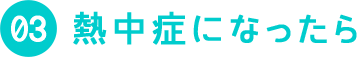 03 熱中症になったら